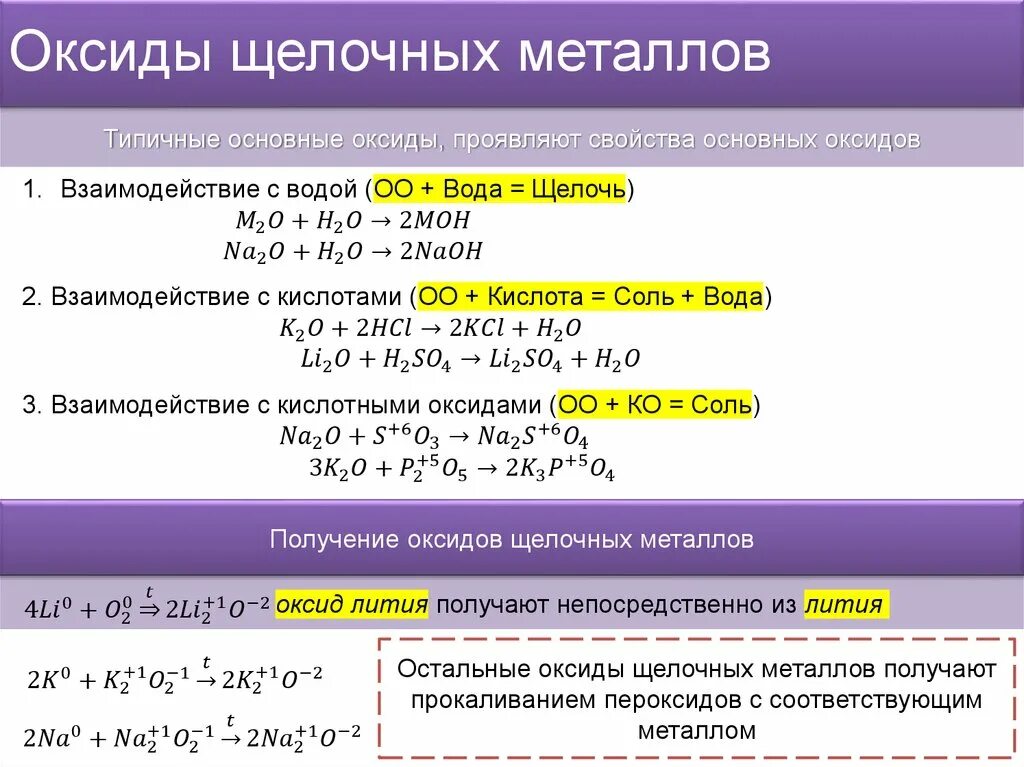 Оксиды щелочных металлов

Типичные основные оксиды, проявляют свойства основных оксидов

1. Взаимодействие с водой (ОО + Вода = Щелочь)
$M_2O + H_2O \rightarrow 2MOH$
$Na_2O + H_2O \rightarrow 2NaOH$

2. Взаимодействие с кислотами (ОО + Кислота = Соль + Вода)
$K_2O + 2HCl \rightarrow 2KCl + H_2O$
$Li_2O + H_2SO_4 \rightarrow Li_2SO_4 + H_2O$

3. Взаимодействие с кислотными оксидами (ОО + КО = Соль)
$Na_2O + S^{+6}O_3 \rightarrow Na_2S^{+6}O_4$
$3K_2O + P_2^{+5}O_5 \rightarrow 2K_3P^{+5}O_4$

Получение оксидов щелочных металлов

$4Li^0 + O_2^0 \overset{t}{\Rightarrow} 2Li_2^{+1}O^{-2}$ оксид лития получают непосредственно из лития

$2K^0 + K_2^{+1}O_2^{-1} \overset{t}{\rightarrow} 2K_2^{+1}O^{-2}$

$2Na^0 + Na_2^{+1}O_2^{-1} \overset{t}{\rightarrow} 2Na_2^{+1}O^{-2}$

Остальные оксиды щелочных металлов получают прокаливанием пероксидов с соответствующим металлом